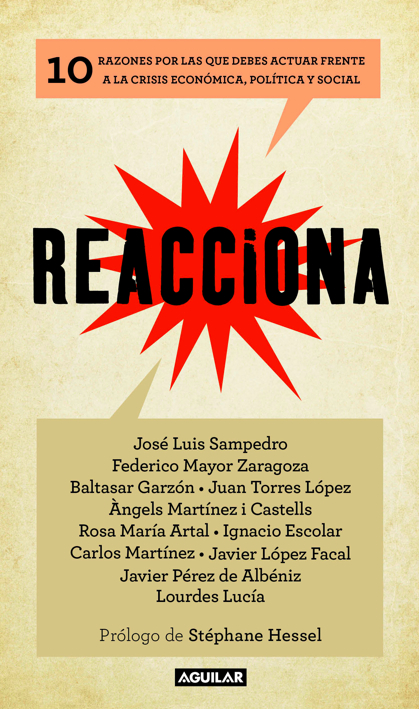 10 RAZONES POR LAS QUE DEBES ACTUAR FRENTE A LA CRISIS ECONÓMICA, POLÍTICA Y SOCIAL

REACCIONA

José Luis Sampedro
Federico Mayor Zaragoza
Baltasar Garzón • Juan Torres López
Àngels Martínez i Castells
Rosa María Artal • Ignacio Escolar
Carlos Martínez • Javier López Facal
Javier Pérez de Albéniz
Lourdes Lucía

Prólogo de Stéphane Hessel

AGUILAR